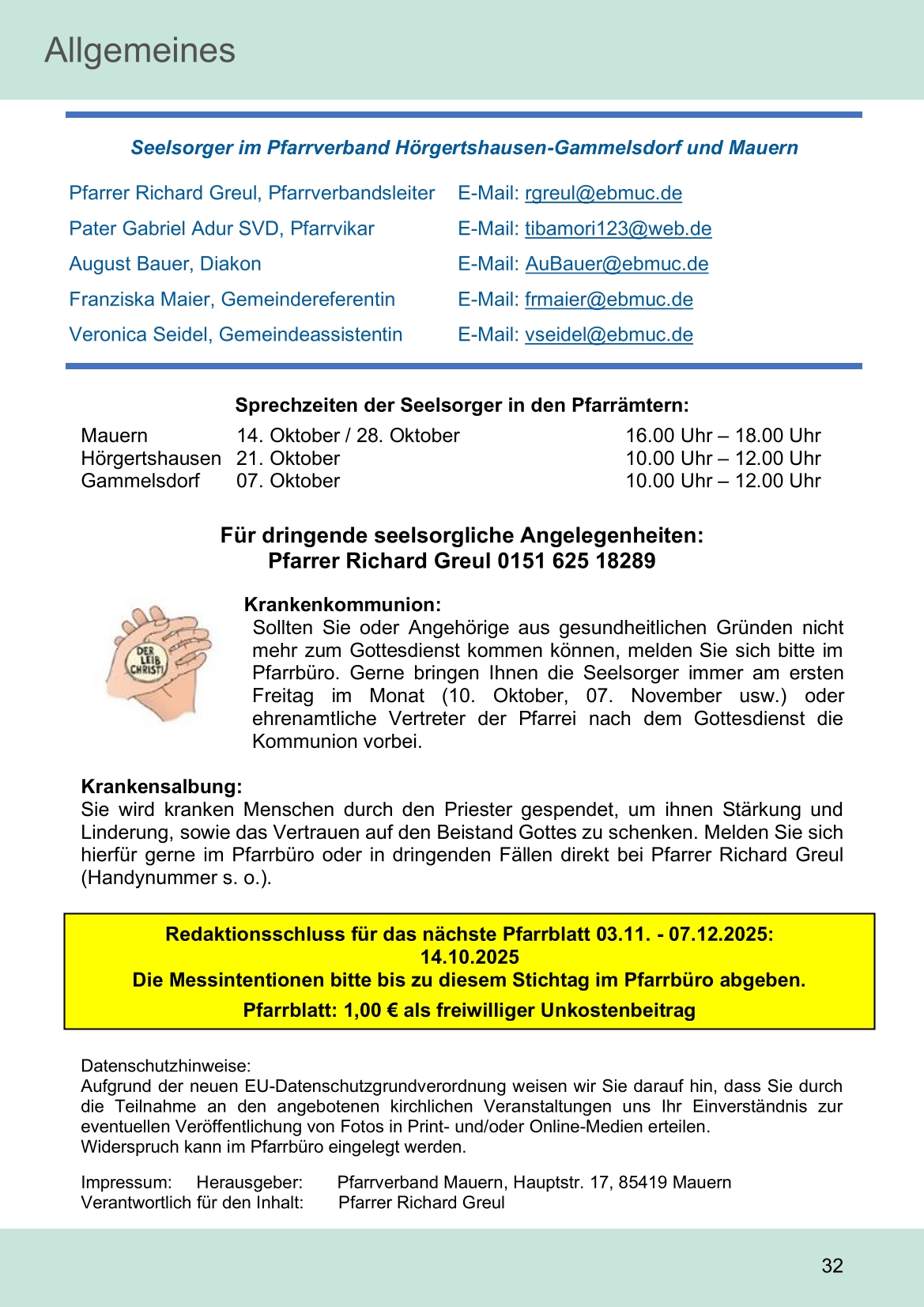 Allgemeines

Seelsorger im Pfarrverband Hörgertshausen-Gammelsdorf und Mauern

| | |
|---|---|
| Pfarrer Richard Greul, Pfarrverbandsleiter | E-Mail: rgreul@ebmuc.de |
| Pater Gabriel Adur SVD, Pfarrvikar | E-Mail: tibamori123@web.de |
| August Bauer, Diakon | E-Mail: AuBauer@ebmuc.de |
| Franziska Maier, Gemeindereferentin | E-Mail: frmaier@ebmuc.de |
| Veronica Seidel, Gemeindeassistentin | E-Mail: vseidel@ebmuc.de |

Sprechzeiten der Seelsorger in den Pfarrämtern:

| | | |
|---|---|---|
| Mauern | 14. Oktober / 28. Oktober | 16.00 Uhr – 18.00 Uhr |
| Hörgertshausen | 21. Oktober | 10.00 Uhr – 12.00 Uhr |
| Gammelsdorf | 07. Oktober | 10.00 Uhr – 12.00 Uhr |

Für dringende seelsorgliche Angelegenheiten:
Pfarrer Richard Greul 0151 625 18289

DER LEIB CHRISTI

Krankenkommunion:
Sollten Sie oder Angehörige aus gesundheitlichen Gründen nicht mehr zum Gottesdienst kommen können, melden Sie sich bitte im Pfarrbüro. Gerne bringen Ihnen die Seelsorger immer am ersten Freitag im Monat (10. Oktober, 07. November usw.) oder ehrenamtliche Vertreter der Pfarrei nach dem Gottesdienst die Kommunion vorbei.

Krankensalbung:
Sie wird kranken Menschen durch den Priester gespendet, um ihnen Stärkung und Linderung, sowie das Vertrauen auf den Beistand Gottes zu schenken. Melden Sie sich hierfür gerne im Pfarrbüro oder in dringenden Fällen direkt bei Pfarrer Richard Greul (Handynummer s. o.).

Redaktionsschluss für das nächste Pfarrblatt 03.11. - 07.12.2025:
14.10.2025
Die Messintentionen bitte bis zu diesem Stichtag im Pfarrbüro abgeben.
Pfarrblatt: 1,00 € als freiwilliger Unkostenbeitrag

Datenschutzhinweise:
Aufgrund der neuen EU-Datenschutzgrundverordnung weisen wir Sie darauf hin, dass Sie durch die Teilnahme an den angebotenen kirchlichen Veranstaltungen uns Ihr Einverständnis zur eventuellen Veröffentlichung von Fotos in Print- und/oder Online-Medien erteilen.
Widerspruch kann im Pfarrbüro eingelegt werden.

Impressum: Herausgeber: Pfarrverband Mauern, Hauptstr. 17, 85419 Mauern
Verantwortlich für den Inhalt: Pfarrer Richard Greul

32